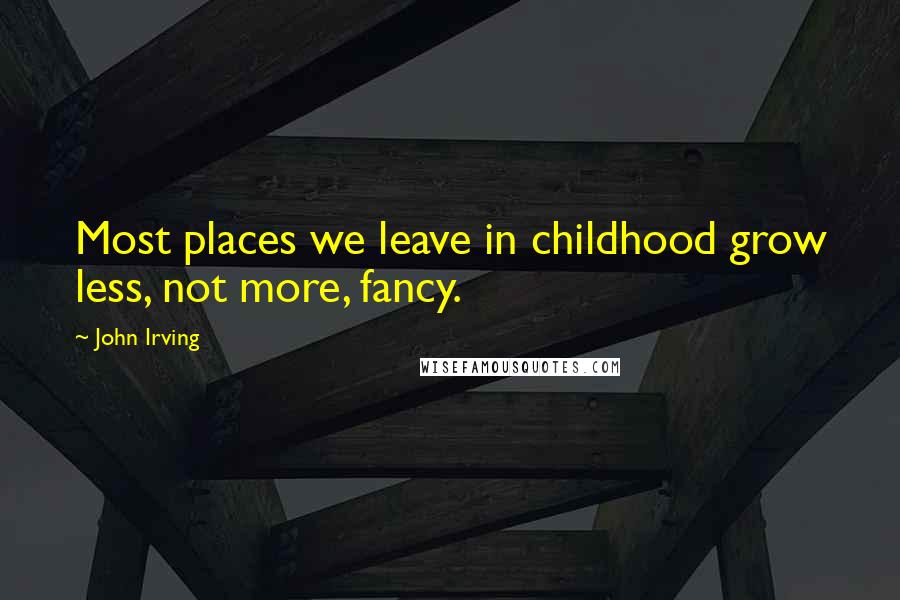 Most places we leave in childhood grow less, not more, fancy.

~ John Irving

WISEFAMOUSQUOTES.COM